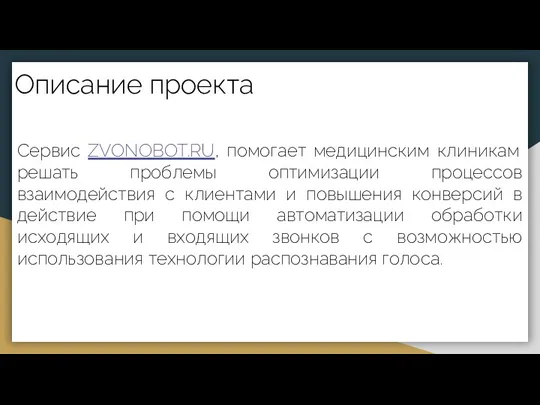 Описание проекта

Сервис ZVONOBOT.RU, помогает медицинским клиникам решать проблемы оптимизации процессов взаимодействия с клиентами и повышения конверсий в действие при помощи автоматизации обработки исходящих и входящих звонков с возможностью использования технологии распознавания голоса.